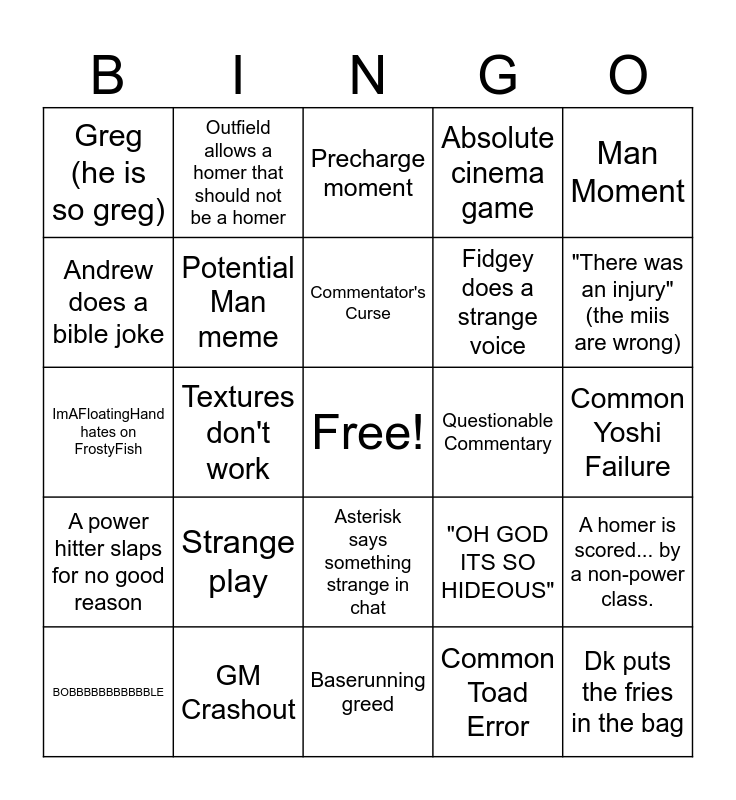 | B | I | N | G | O |
|---|---|---|---|---|
| Greg (he is so greg) | Outfield allows a homer that should not be a homer | Precharge moment | Absolute cinema game | Man Moment |
| Andrew does a bible joke | Potential Man meme | Commentator's Curse | Fidgey does a strange voice | "There was an injury" (the miis are wrong) |
| ImAFloatingHand hates on FrostyFish | Textures don't work | Free! | Questionable Commentary | Common Yoshi Failure |
| A power hitter slaps for no good reason | Strange play | Asterisk says something strange in chat | "OH GOD ITS SO HIDEOUS" | A homer is scored... by a non-power class. |
| BOBBBBBBBBBBBLE | GM Crashout | Baserunning greed | Common Toad Error | Dk puts the fries in the bag |